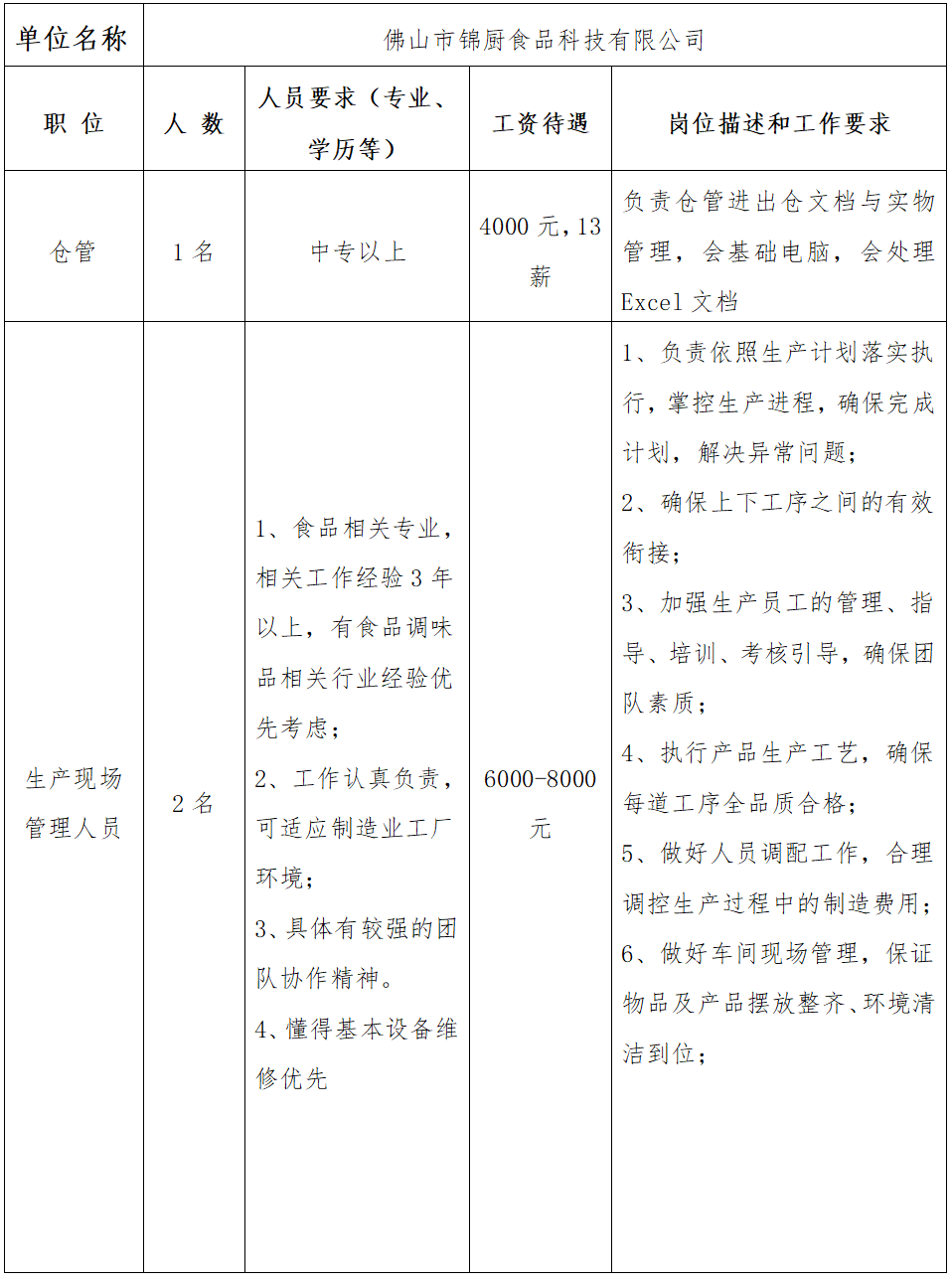 | 单位名称 | 佛山市锦厨食品科技有限公司 | | | |
|---|---|---|---|---|
| 职 位 | 人 数 | 人员要求（专业、学历等） | 工资待遇 | 岗位描述和工作要求 |
| 仓管 | 1 名 | 中专以上 | 4000 元，13 薪 | 负责仓管进出仓文档与实物管理，会基础电脑，会处理 Excel 文档 |
| 生产现场管理人员 | 2 名 | 1、食品相关专业，相关工作经验 3 年以上，有食品调味品相关行业经验优先考虑；<br>2、工作认真负责，可适应制造业工厂环境；<br>3、具体有较强的团队协作精神。<br>4、懂得基本设备维修优先 | 6000-8000 元 | 1、负责依照生产计划落实执行，掌控生产进程，确保完成计划，解决异常问题；<br>2、确保上下工序之间的有效衔接；<br>3、加强生产员工的管理、指导、培训、考核引导，确保团队素质；<br>4、执行产品生产工艺，确保每道工序全品质合格；<br>5、做好人员调配工作，合理调控生产过程中的制造费用；<br>6、做好车间现场管理，保证物品及产品摆放整齐、环境清洁到位； |